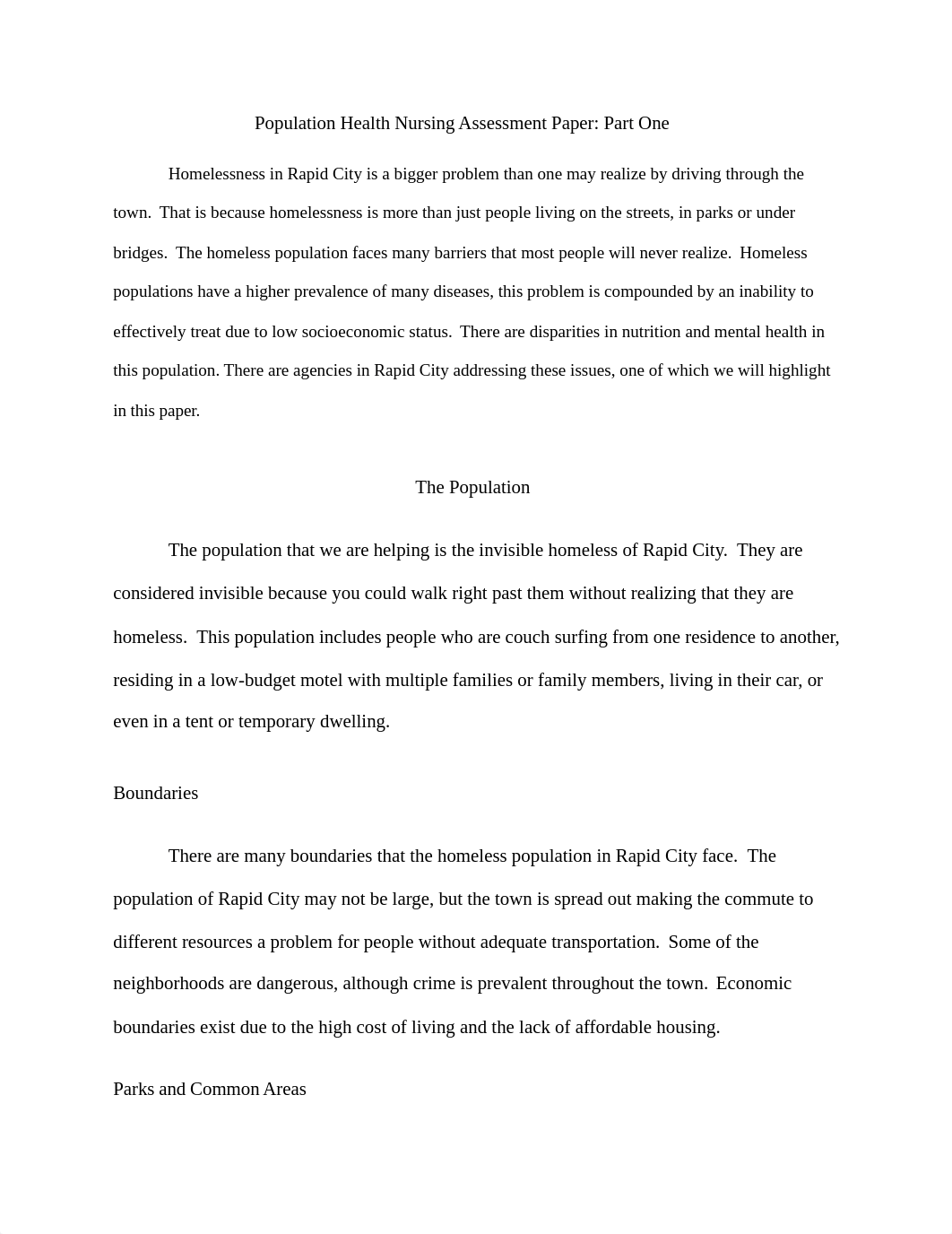 Population Health Nursing Assessment Paper: Part One

Homelessness in Rapid City is a bigger problem than one may realize by driving through the town. That is because homelessness is more than just people living on the streets, in parks or under bridges. The homeless population faces many barriers that most people will never realize. Homeless populations have a higher prevalence of many diseases, this problem is compounded by an inability to effectively treat due to low socioeconomic status. There are disparities in nutrition and mental health in this population. There are agencies in Rapid City addressing these issues, one of which we will highlight in this paper.

The Population

The population that we are helping is the invisible homeless of Rapid City. They are considered invisible because you could walk right past them without realizing that they are homeless. This population includes people who are couch surfing from one residence to another, residing in a low-budget motel with multiple families or family members, living in their car, or even in a tent or temporary dwelling.

Boundaries

There are many boundaries that the homeless population in Rapid City face. The population of Rapid City may not be large, but the town is spread out making the commute to different resources a problem for people without adequate transportation. Some of the neighborhoods are dangerous, although crime is prevalent throughout the town. Economic boundaries exist due to the high cost of living and the lack of affordable housing.

Parks and Common Areas